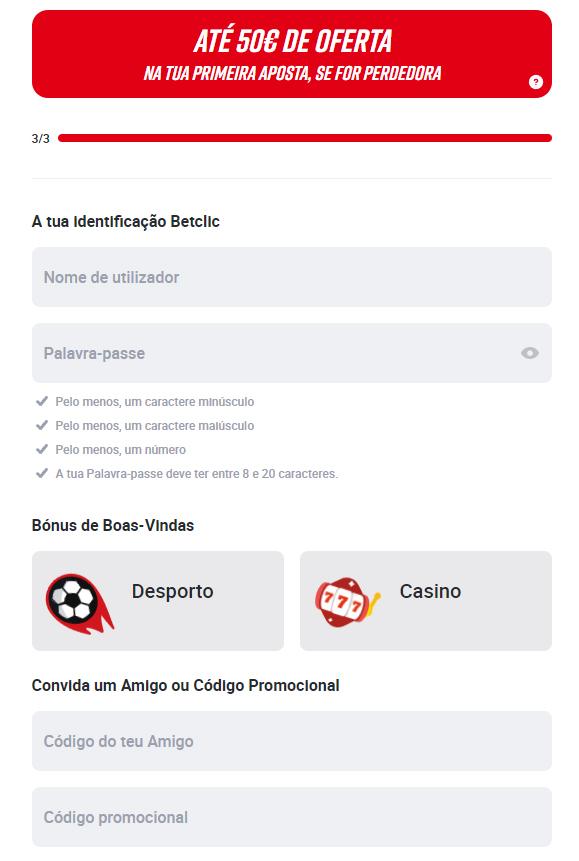 ATÉ 50€ DE OFERTA
NA TUA PRIMEIRA APOSTA, SE FOR PERDEDORA

?

3/3

A tua Identificação Betclic

Nome de utilizador

Palavra-passe

Pelo menos, um caractere minúsculo
Pelo menos, um caractere maiúsculo
Pelo menos, um número
A tua Palavra-passe deve ter entre 8 e 20 caracteres.

Bónus de Boas-Vindas

Desporto

777

Casino

Convida um Amigo ou Código Promocional

Código do teu Amigo

Código promocional